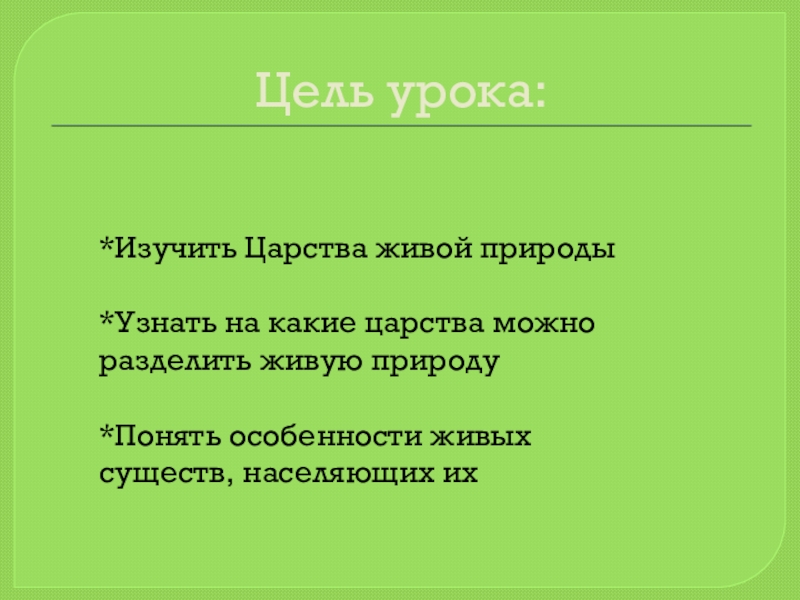 Цель урока:

*Изучить Царства живой природы

*Узнать на какие царства можно разделить живую природу

*Понять особенности живых существ, населяющих их